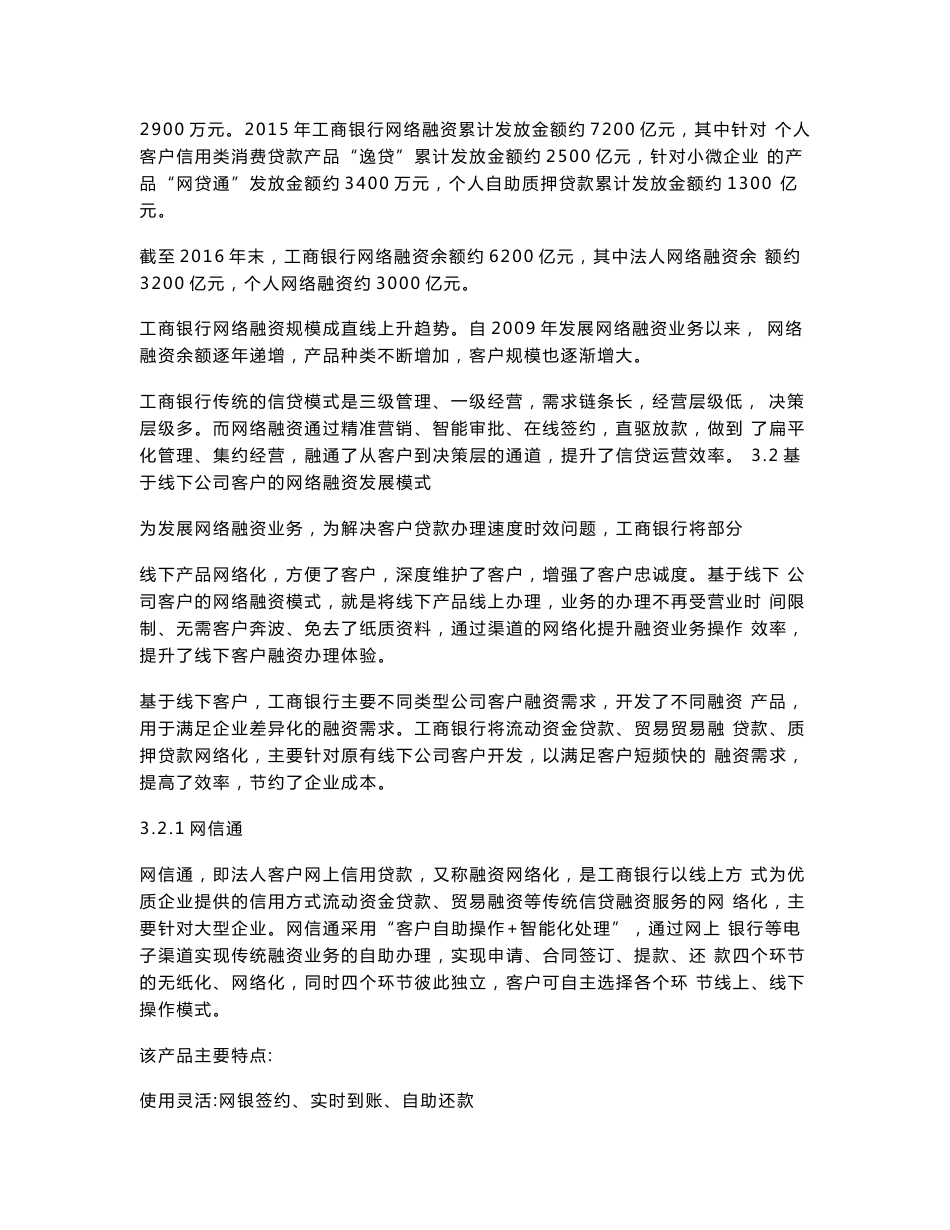 2900 万元。2015 年工商银行网络融资累计发放金额约 7200 亿元，其中针对 个人客户信用类消费贷款产品“逸贷”累计发放金额约 2500 亿元，针对小微企业 的产品“网贷通”发放金额约 3400 万元，个人自助质押贷款累计发放金额约 1300 亿元。

截至 2016 年末，工商银行网络融资余额约 6200 亿元，其中法人网络融资余 额约 3200 亿元，个人网络融资约 3000 亿元。

工商银行网络融资规模成直线上升趋势。自 2009 年发展网络融资业务以来， 网络融资余额逐年递增，产品种类不断增加，客户规模也逐渐增大。

工商银行传统的信贷模式是三级管理、一级经营，需求链条长，经营层级低， 决策层级多。而网络融资通过精准营销、智能审批、在线签约，直驱放款，做到 了扁平化管理、集约经营，融通了从客户到决策层的通道，提升了信贷运营效率。 3.2 基于线下公司客户的网络融资发展模式

为发展网络融资业务，为解决客户贷款办理速度时效问题，工商银行将部分

线下产品网络化，方便了客户，深度维护了客户，增强了客户忠诚度。基于线下 公司客户的网络融资模式，就是将线下产品线上办理，业务的办理不再受营业时 间限制、无需客户奔波、免去了纸质资料，通过渠道的网络化提升融资业务操作 效率，提升了线下客户融资办理体验。

基于线下客户，工商银行主要不同类型公司客户融资需求，开发了不同融资 产品，用于满足企业差异化的融资需求。工商银行将流动资金贷款、贸易贸易融 贷款、质押贷款网络化，主要针对原有线下公司客户开发，以满足客户短频快的 融资需求，提高了效率，节约了企业成本。

3.2.1 网信通

网信通，即法人客户网上信用贷款，又称融资网络化，是工商银行以线上方 式为优质企业提供的信用方式流动资金贷款、贸易融资等传统信贷融资服务的网 络化，主要针对大型企业。网信通采用“客户自助操作+智能化处理”，通过网上 银行等电子渠道实现传统融资业务的自助办理，实现申请、合同签订、提款、还 款四个环节的无纸化、网络化，同时四个环节彼此独立，客户可自主选择各个环 节线上、线下操作模式。

该产品主要特点:

使用灵活:网银签约、实时到账、自助还款